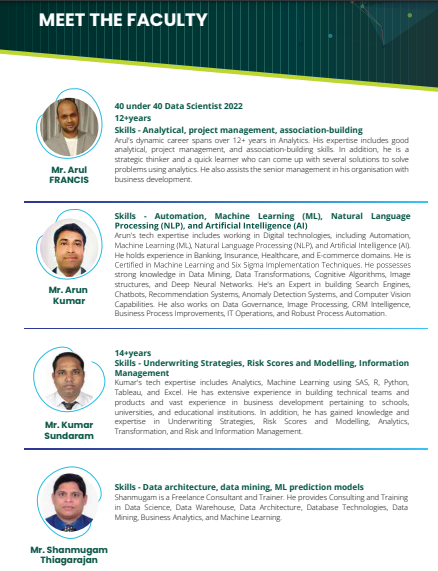 MEET THE FACULTY

Mr. Arul FRANCIS

40 under 40 Data Scientist 2022
12+years
Skills - Analytical, project management, association-building
Arul's dynamic career spans over 12+ years in Analytics. His expertise includes good analytical, project management, and association-building skills. In addition, he is a strategic thinker and a quick learner who can come up with several solutions to solve problems using analytics. He also assists the senior management in his organisation with business development.

Mr. Arun Kumar

Skills - Automation, Machine Learning (ML), Natural Language Processing (NLP), and Artificial Intelligence (AI)
Arun's tech expertise includes working in Digital technologies, including Automation, Machine Learning (ML), Natural Language Processing (NLP), and Artificial Intelligence (AI). He holds experience in Banking, Insurance, Healthcare, and E-commerce domains. He is Certified in Machine Learning and Six Sigma Implementation Techniques. He possesses strong knowledge in Data Mining, Data Transformations, Cognitive Algorithms, Image structures, and Deep Neural Networks. He's an Expert in building Search Engines, Chatbots, Recommendation Systems, Anomaly Detection Systems, and Computer Vision Capabilities. He also works on Data Governance, Image Processing, CRM Intelligence, Business Process Improvements, IT Operations, and Robust Process Automation.

Mr. Kumar Sundaram

14+years
Skills - Underwriting Strategies, Risk Scores and Modelling, Information Management
Kumar's tech expertise includes Analytics, Machine Learning using SAS, R, Python, Tableau, and Excel. He has extensive experience in building technical teams and products and vast experience in business development pertaining to schools, universities, and educational institutions. In addition, he has gained knowledge and expertise in Underwriting Strategies, Risk Scores and Modelling, Analytics, Transformation, and Risk and Information Management.

Mr. Shanmugam Thiagarajan

Skills - Data architecture, data mining, ML prediction models
Shanmugam is a Freelance Consultant and Trainer. He provides Consulting and Training in Data Science, Data Warehouse, Data Architecture, Database Technologies, Data Mining, Business Analytics, and Machine Learning.